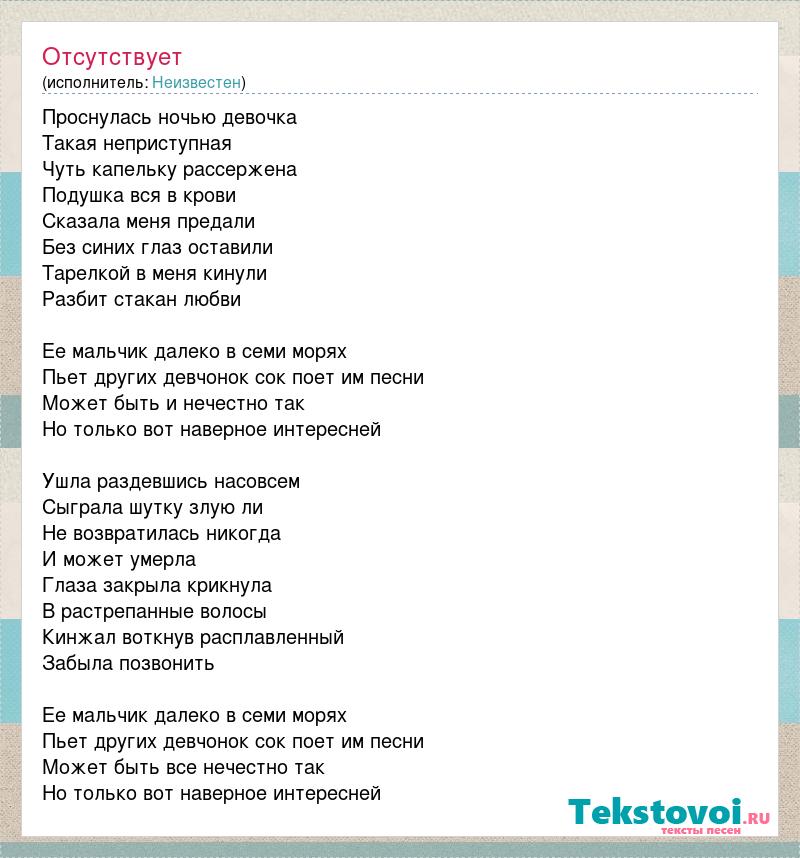 Отсутствует
(исполнитель: Неизвестен)

Проснулась ночью девочка
Такая неприступная
Чуть капельку рассержена
Подушка вся в крови
Сказала меня предали
Без синих глаз оставили
Тарелкой в меня кинули
Разбит стакан любви

Ее мальчик далеко в семи морях
Пьет других девчонок сок поет им песни
Может быть и нечестно так
Но только вот наверное интересней

Ушла раздевшись насовсем
Сыграла шутку злую ли
Не возвратилась никогда
И может умерла
Глаза закрыла крикнула
В растрепанные волосы
Кинжал воткнув расплавленный
Забыла позвонить

Ее мальчик далеко в семи морях
Пьет других девчонок сок поет им песни
Может быть все нечестно так
Но только вот наверное интересней

Tekstovoi.RU
тексты песен